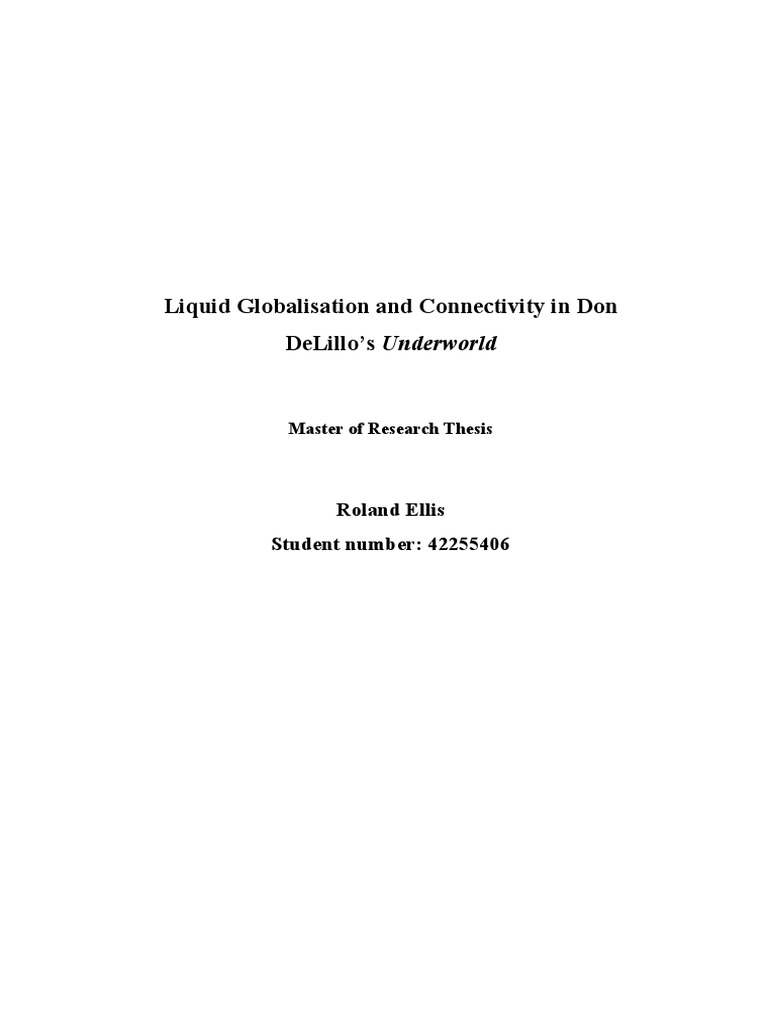 Liquid Globalisation and Connectivity in Don DeLillo's Underworld

Master of Research Thesis

Roland Ellis
Student number: 42255406